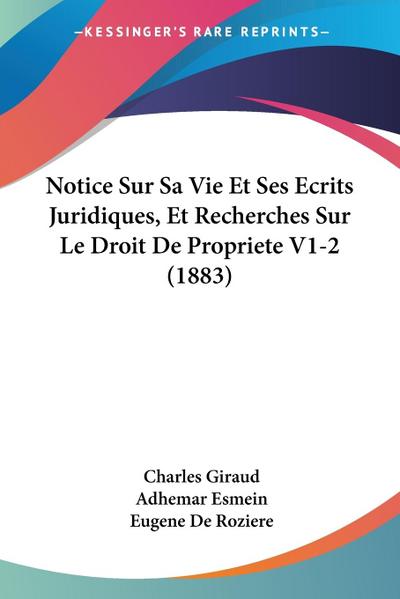 —KESSINGER'S RARE REPRINTS—

Notice Sur Sa Vie Et Ses Ecrits Juridiques, Et Recherches Sur Le Droit De Propriete V1-2 (1883)

Charles Giraud
Adhemar Esmein
Eugene De Roziere